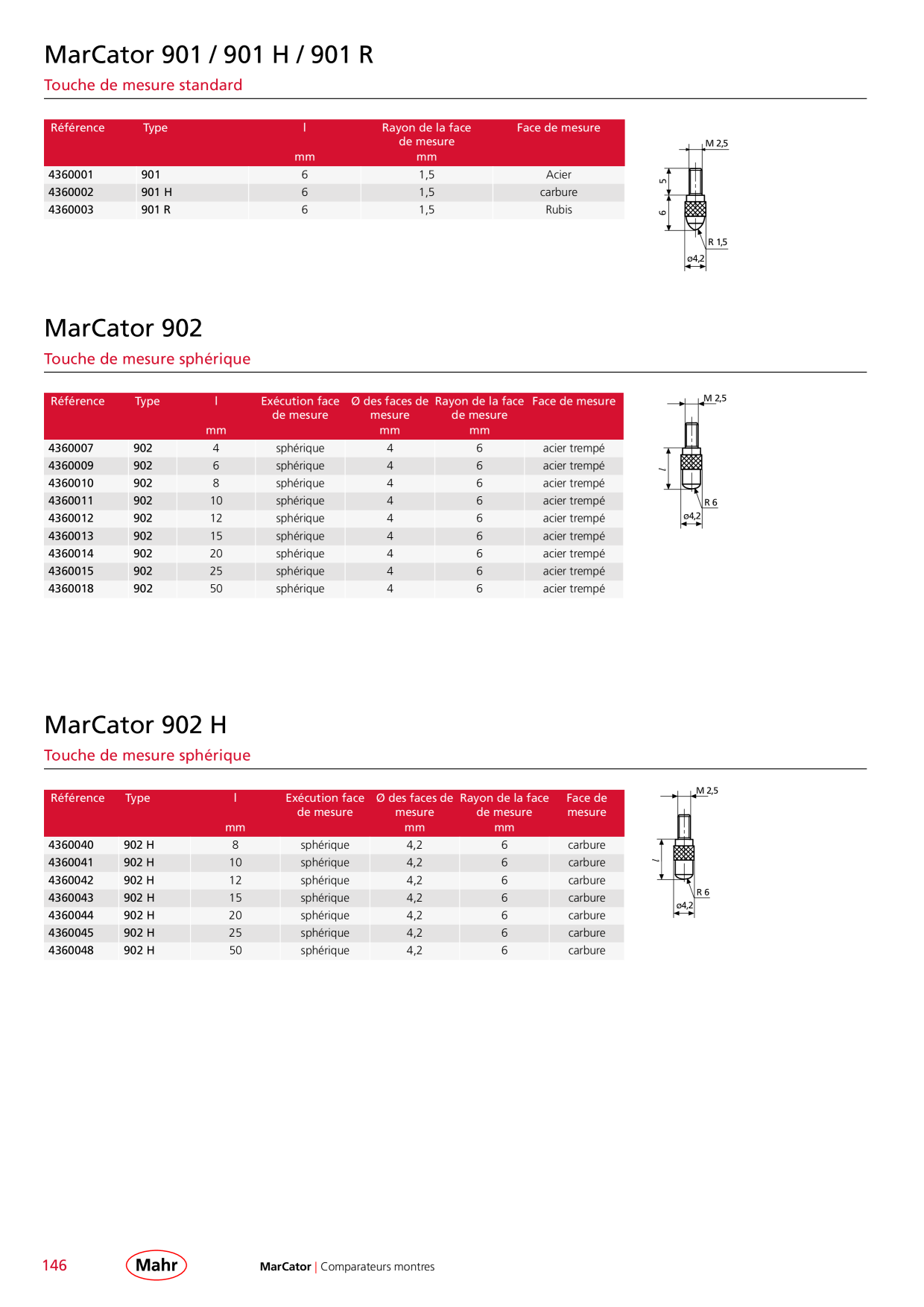 MarCator 901 / 901 H / 901 R

Touche de mesure standard

| Référence | Type | l mm | Rayon de la face de mesure mm | Face de mesure |
|---|---|---|---|---|
| 4360001 | 901 | 6 | 1,5 | Acier |
| 4360002 | 901 H | 6 | 1,5 | carbure |
| 4360003 | 901 R | 6 | 1,5 | Rubis |

M 2,5
5
6
R 1,5
ø4,2

MarCator 902

Touche de mesure sphérique

| Référence | Type | l mm | Exécution face de mesure | Ø des faces de mesure mm | Rayon de la face de mesure mm | Face de mesure |
|---|---|---|---|---|---|---|
| 4360007 | 902 | 4 | sphérique | 4 | 6 | acier trempé |
| 4360009 | 902 | 6 | sphérique | 4 | 6 | acier trempé |
| 4360010 | 902 | 8 | sphérique | 4 | 6 | acier trempé |
| 4360011 | 902 | 10 | sphérique | 4 | 6 | acier trempé |
| 4360012 | 902 | 12 | sphérique | 4 | 6 | acier trempé |
| 4360013 | 902 | 15 | sphérique | 4 | 6 | acier trempé |
| 4360014 | 902 | 20 | sphérique | 4 | 6 | acier trempé |
| 4360015 | 902 | 25 | sphérique | 4 | 6 | acier trempé |
| 4360018 | 902 | 50 | sphérique | 4 | 6 | acier trempé |

M 2,5
l
R 6
ø4,2

MarCator 902 H

Touche de mesure sphérique

| Référence | Type | l mm | Exécution face de mesure | Ø des faces de mesure mm | Rayon de la face de mesure mm | Face de mesure |
|---|---|---|---|---|---|---|
| 4360040 | 902 H | 8 | sphérique | 4,2 | 6 | carbure |
| 4360041 | 902 H | 10 | sphérique | 4,2 | 6 | carbure |
| 4360042 | 902 H | 12 | sphérique | 4,2 | 6 | carbure |
| 4360043 | 902 H | 15 | sphérique | 4,2 | 6 | carbure |
| 4360044 | 902 H | 20 | sphérique | 4,2 | 6 | carbure |
| 4360045 | 902 H | 25 | sphérique | 4,2 | 6 | carbure |
| 4360048 | 902 H | 50 | sphérique | 4,2 | 6 | carbure |

M 2,5
l
R 6
ø4,2

146 Mahr MarCator | Comparateurs montres